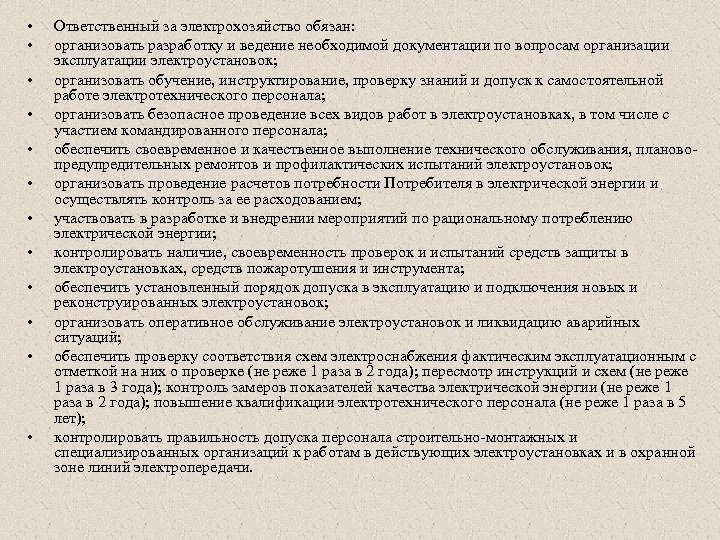 • Ответственный за электрохозяйство обязан:
• организовать разработку и ведение необходимой документации по вопросам организации эксплуатации электроустановок;
• организовать обучение, инструктирование, проверку знаний и допуск к самостоятельной работе электротехнического персонала;
• организовать безопасное проведение всех видов работ в электроустановках, в том числе с участием командированного персонала;
• обеспечить своевременное и качественное выполнение технического обслуживания, планово-предупредительных ремонтов и профилактических испытаний электроустановок;
• организовать проведение расчетов потребности Потребителя в электрической энергии и осуществлять контроль за ее расходованием;
• участвовать в разработке и внедрении мероприятий по рациональному потреблению электрической энергии;
• контролировать наличие, своевременность проверок и испытаний средств защиты в электроустановках, средств пожаротушения и инструмента;
• обеспечить установленный порядок допуска в эксплуатацию и подключения новых и реконструированных электроустановок;
• организовать оперативное обслуживание электроустановок и ликвидацию аварийных ситуаций;
• обеспечить проверку соответствия схем электроснабжения фактическим эксплуатационным с отметкой на них о проверке (не реже 1 раза в 2 года); пересмотр инструкций и схем (не реже 1 раза в 3 года); контроль замеров показателей качества электрической энергии (не реже 1 раза в 2 года); повышение квалификации электротехнического персонала (не реже 1 раза в 5 лет);
• контролировать правильность допуска персонала строительно-монтажных и специализированных организаций к работам в действующих электроустановках и в охранной зоне линий электропередачи.